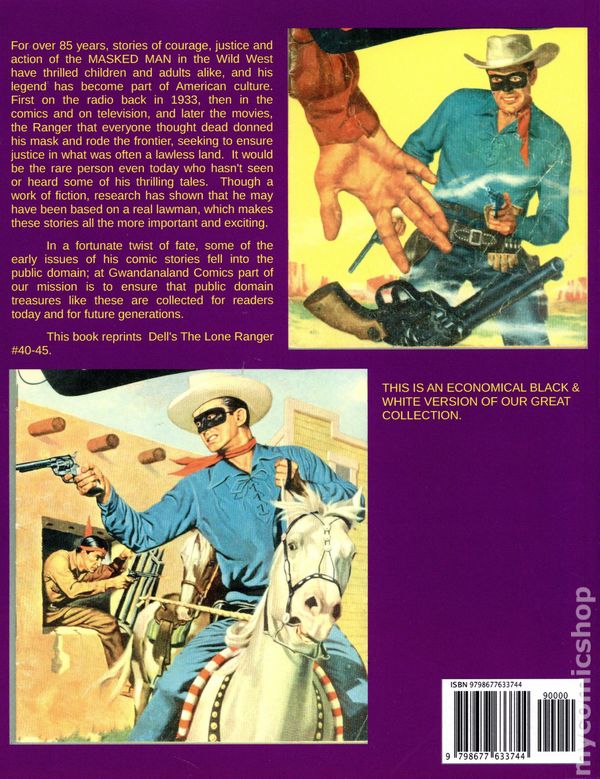 For over 85 years, stories of courage, justice and action of the MASKED MAN in the Wild West have thrilled children and adults alike, and his legend has become part of American culture. First on the radio back in 1933, then in the comics and on television, and later the movies, the Ranger that everyone thought dead donned his mask and rode the frontier, seeking to ensure justice in what was often a lawless land. It would be the rare person even today who hasn't seen or heard some of his thrilling tales. Though a work of fiction, research has shown that he may have been based on a real lawman, which makes these stories all the more important and exciting.

In a fortunate twist of fate, some of the early issues of his comic stories fell into the public domain; at Gwandanaland Comics part of our mission is to ensure that public domain treasures like these are collected for readers today and for future generations.

This book reprints Dell's The Lone Ranger #40-45.

THIS IS AN ECONOMICAL BLACK & WHITE VERSION OF OUR GREAT COLLECTION.

ISBN 9798677633744

90000

9 798677 633744

mycomicshop